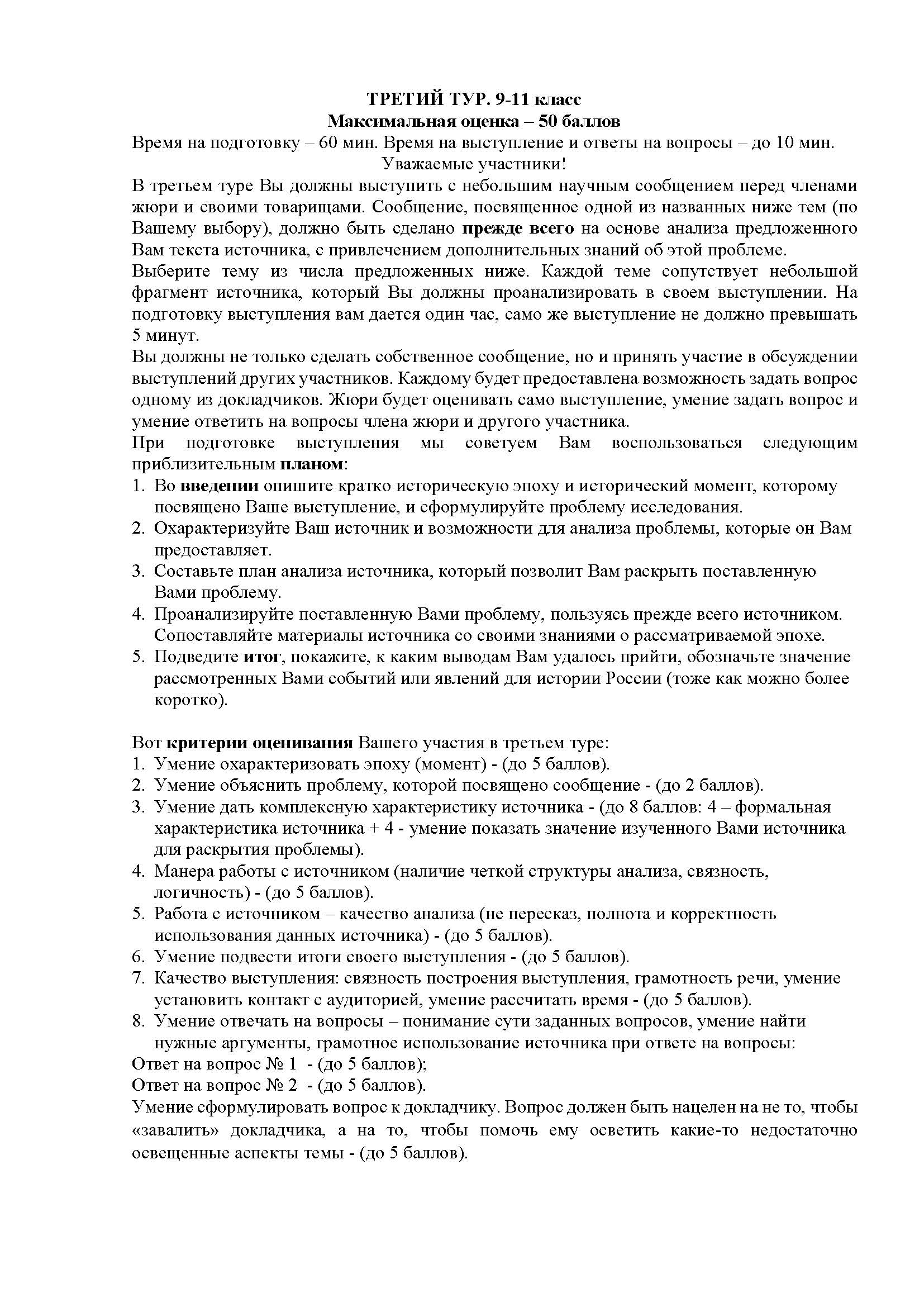 ТРЕТИЙ ТУР. 9-11 класс
Максимальная оценка – 50 баллов
Время на подготовку – 60 мин. Время на выступление и ответы на вопросы – до 10 мин.
Уважаемые участники!

В третьем туре Вы должны выступить с небольшим научным сообщением перед членами жюри и своими товарищами. Сообщение, посвященное одной из названных ниже тем (по Вашему выбору), должно быть сделано прежде всего на основе анализа предложенного Вам текста источника, с привлечением дополнительных знаний об этой проблеме.

Выберите тему из числа предложенных ниже. Каждой теме сопутствует небольшой фрагмент источника, который Вы должны проанализировать в своем выступлении. На подготовку выступления вам дается один час, само же выступление не должно превышать 5 минут.

Вы должны не только сделать собственное сообщение, но и принять участие в обсуждении выступлений других участников. Каждому будет предоставлена возможность задать вопрос одному из докладчиков. Жюри будет оценивать само выступление, умение задать вопрос и умение ответить на вопросы члена жюри и другого участника.

При подготовке выступления мы советуем Вам воспользоваться следующим приблизительным планом:
1. Во введении опишите кратко историческую эпоху и исторический момент, которому посвящено Ваше выступление, и сформулируйте проблему исследования.
2. Охарактеризуйте Ваш источник и возможности для анализа проблемы, которые он Вам предоставляет.
3. Составьте план анализа источника, который позволит Вам раскрыть поставленную Вами проблему.
4. Проанализируйте поставленную Вами проблему, пользуясь прежде всего источником. Сопоставляйте материалы источника со своими знаниями о рассматриваемой эпохе.
5. Подведите итог, покажите, к каким выводам Вам удалось прийти, обозначьте значение рассмотренных Вами событий или явлений для истории России (тоже как можно более коротко).

Вот критерии оценивания Вашего участия в третьем туре:
1. Умение охарактеризовать эпоху (момент) - (до 5 баллов).
2. Умение объяснить проблему, которой посвящено сообщение - (до 2 баллов).
3. Умение дать комплексную характеристику источника - (до 8 баллов: 4 – формальная характеристика источника + 4 - умение показать значение изученного Вами источника для раскрытия проблемы).
4. Манера работы с источником (наличие четкой структуры анализа, связность, логичность) - (до 5 баллов).
5. Работа с источником – качество анализа (не пересказ, полнота и корректность использования данных источника) - (до 5 баллов).
6. Умение подвести итоги своего выступления - (до 5 баллов).
7. Качество выступления: связность построения выступления, грамотность речи, умение установить контакт с аудиторией, умение рассчитать время - (до 5 баллов).
8. Умение отвечать на вопросы – понимание сути заданных вопросов, умение найти нужные аргументы, грамотное использование источника при ответе на вопросы:
Ответ на вопрос № 1 - (до 5 баллов);
Ответ на вопрос № 2 - (до 5 баллов).
Умение сформулировать вопрос к докладчику. Вопрос должен быть нацелен на не то, чтобы «завалить» докладчика, а на то, чтобы помочь ему осветить какие-то недостаточно освещенные аспекты темы - (до 5 баллов).